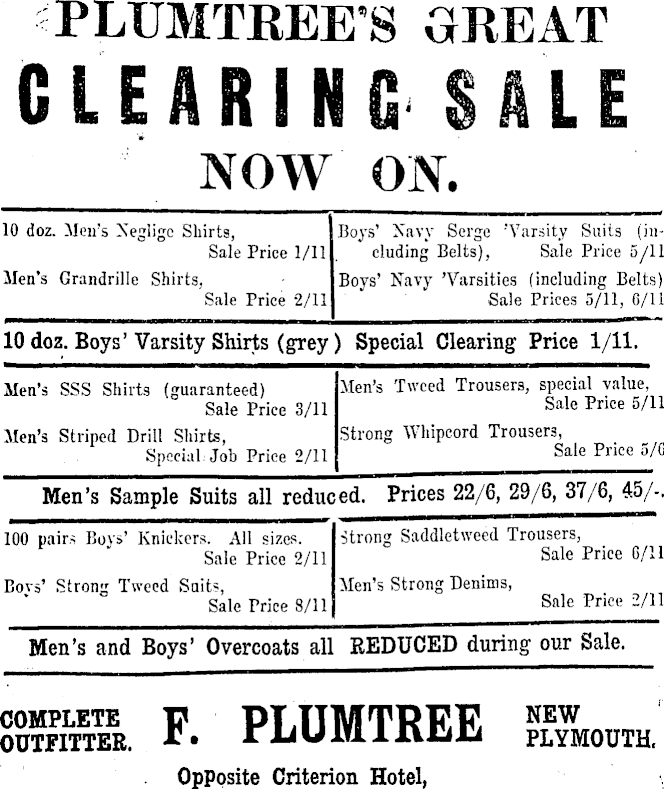 PLUMTREE'S GREAT

CLEARING SALE

NOW ON.

10 doz. Men's Neglige Shirts, Sale Price 1/11

Men's Grandrille Shirts, Sale Price 2/11

Boys' Navy Serge 'Varsity Suits (including Belts), Sale Price 5/11

Boys' Navy 'Varsities (including Belts) Sale Prices 5/11, 6/11

10 doz. Boys' Varsity Shirts (grey) Special Clearing Price 1/11.

Men's SSS Shirts (guaranteed) Sale Price 3/11

Men's Striped Drill Shirts, Special Job Price 2/11

Men's Tweed Trousers, special value, Sale Price 5/11

Strong Whipcord Trousers, Sale Price 5/6

Men's Sample Suits all reduced. Prices 22/6, 29/6, 37/6, 45/-.

100 pairs Boys' Knickers. All sizes. Sale Price 2/11

Boys' Strong Tweed Suits, Sale Price 8/11

Strong Saddletweed Trousers, Sale Price 6/11

Men's Strong Denims, Sale Price 2/11

Men's and Boys' Overcoats all REDUCED during our Sale.

COMPLETE OUTFITTER. F. PLUMTREE NEW PLYMOUTH.

Opposite Criterion Hotel,